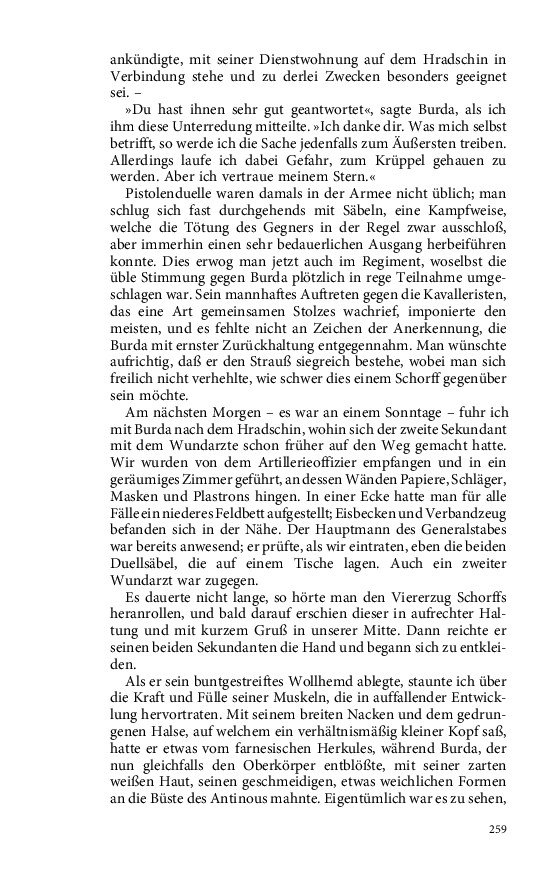 ankündigte, mit seiner Dienstwohnung auf dem Hradschin in Verbindung stehe und zu derlei Zwecken besonders geeignet sei. –

»Du hast ihnen sehr gut geantwortet«, sagte Burda, als ich ihm diese Unterredung mitteilte. »Ich danke dir. Was mich selbst betrifft, so werde ich die Sache jedenfalls zum Äußersten treiben. Allerdings laufe ich dabei Gefahr, zum Krüppel gehauen zu werden. Aber ich vertraue meinem Stern.«

Pistolenduelle waren damals in der Armee nicht üblich; man schlug sich fast durchgehends mit Säbeln, eine Kampfweise, welche die Tötung des Gegners in der Regel zwar ausschloß, aber immerhin einen sehr bedauerlichen Ausgang herbeiführen konnte. Dies erwog man jetzt auch im Regiment, woselbst die üble Stimmung gegen Burda plötzlich in rege Teilnahme umgeschlagen war. Sein mannhaftes Auftreten gegen die Kavalleristen, das eine Art gemeinsamen Stolzes wachrief, imponierte den meisten, und es fehlte nicht an Zeichen der Anerkennung, die Burda mit ernster Zurückhaltung entgegennahm. Man wünschte aufrichtig, daß er den Strauß siegreich bestehe, wobei man sich freilich nicht verhehlte, wie schwer dies einem Schorff gegenüber sein möchte.

Am nächsten Morgen – es war an einem Sonntage – fuhr ich mit Burda nach dem Hradschin, wohin sich der zweite Sekundant mit dem Wundarzte schon früher auf den Weg gemacht hatte. Wir wurden von dem Artillerieoffizier empfangen und in ein geräumiges Zimmer geführt, an dessen Wänden Papiere, Schläger, Masken und Plastrons hingen. In einer Ecke hatte man für alle Fälle ein niederes Feldbett aufgestellt; Eisbecken und Verbandzeug befanden sich in der Nähe. Der Hauptmann des Generalstabes war bereits anwesend; er prüfte, als wir eintraten, eben die beiden Duellsäbel, die auf einem Tische lagen. Auch ein zweiter Wundarzt war zugegen.

Es dauerte nicht lange, so hörte man den Viererzug Schorffs heranrollen, und bald darauf erschien dieser in aufrechter Haltung und mit kurzem Gruß in unserer Mitte. Dann reichte er seinen beiden Sekundanten die Hand und begann sich zu entkleiden.

Als er sein buntgestreiftes Wollhemd ablegte, staunte ich über die Kraft und Fülle seiner Muskeln, die in auffallender Entwicklung hervortraten. Mit seinem breiten Nacken und dem gedrungenen Halse, auf welchem ein verhältnismäßig kleiner Kopf saß, hatte er etwas vom farnesischen Herkules, während Burda, der nun gleichfalls den Oberkörper entblößte, mit seiner zarten weißen Haut, seinen geschmeidigen, etwas weichlichen Formen an die Büste des Antinous mahnte. Eigentümlich war es zu sehen,

259